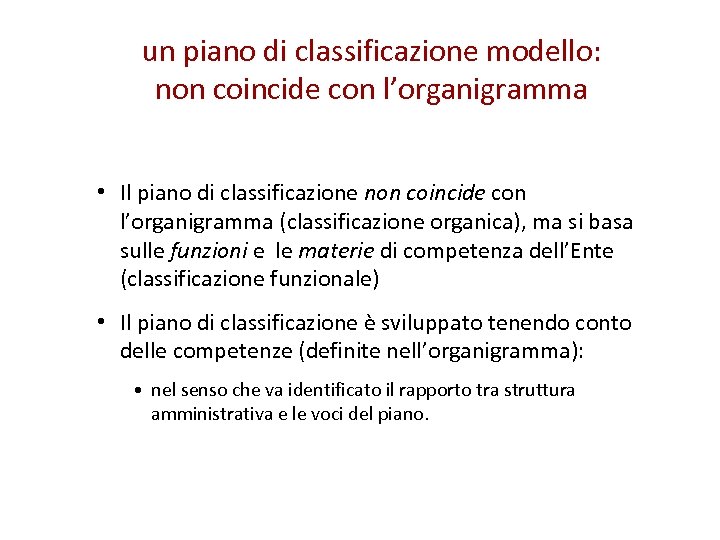 un piano di classificazione modello: non coincide con l’organigramma

• Il piano di classificazione non coincide con l’organigramma (classificazione organica), ma si basa sulle funzioni e le materie di competenza dell’Ente (classificazione funzionale)

• Il piano di classificazione è sviluppato tenendo conto delle competenze (definite nell’organigramma):

• nel senso che va identificato il rapporto tra struttura amministrativa e le voci del piano.